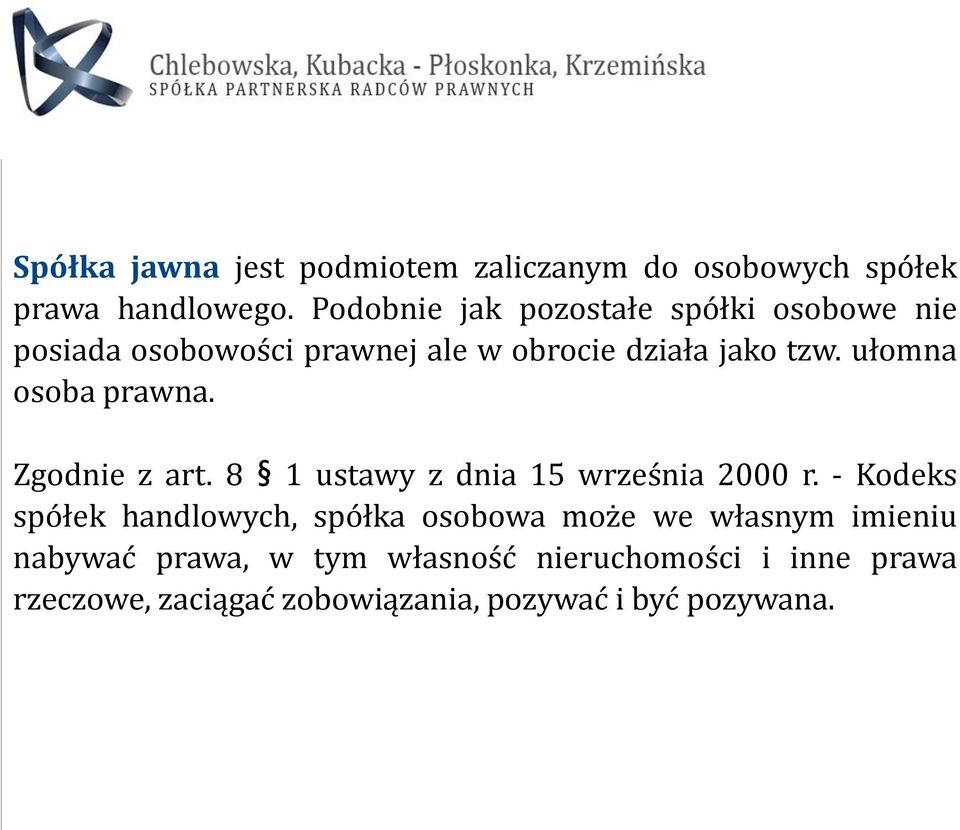 Chlebowska, Kubacka - Płoskonka, Krzemińska
SPÓŁKA PARTNERSKA RADCÓW PRAWNYCH

Spółka jawna jest podmiotem zaliczanym do osobowych spółek prawa handlowego. Podobnie jak pozostałe spółki osobowe nie posiada osobowości prawnej ale w obrocie działa jako tzw. ułomna osoba prawna.

Zgodnie z art. 8 § 1 ustawy z dnia 15 września 2000 r. - Kodeks spółek handlowych, spółka osobowa może we własnym imieniu nabywać prawa, w tym własność nieruchomości i inne prawa rzeczowe, zaciągać zobowiązania, pozywać i być pozywana.